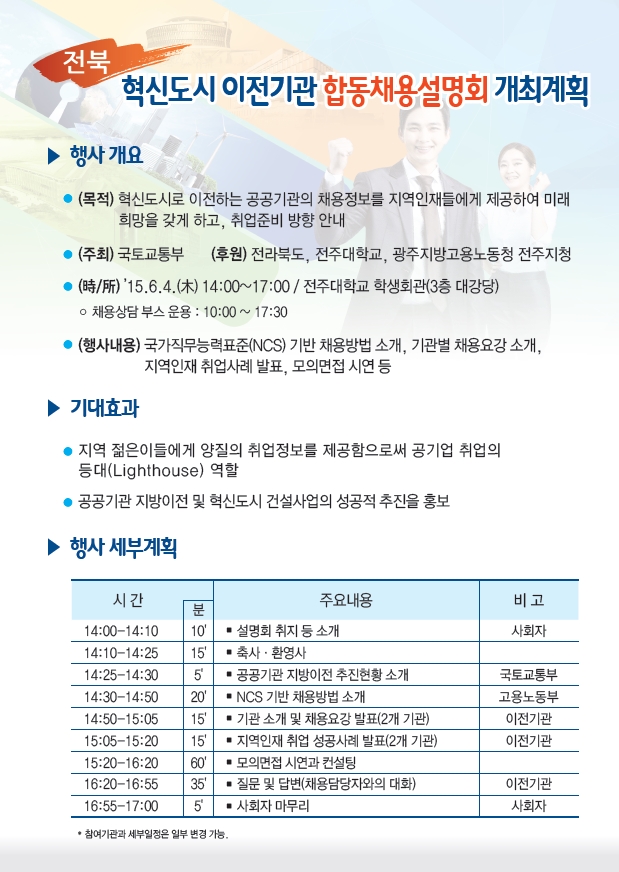 전북
혁신도시 이전기관 합동채용설명회 개최계획

▶ 행사 개요

● (목적) 혁신도시로 이전하는 공공기관의 채용정보를 지역인재들에게 제공하여 미래 희망을 갖게 하고, 취업준비 방향 안내

● (주최) 국토교통부 (후원) 전라북도, 전주대학교, 광주지방고용노동청 전주지청

● (時/所) '15.6.4.(木) 14:00~17:00 / 전주대학교 학생회관(3층 대강당)
○ 채용상담 부스 운용 : 10:00 ~ 17:30

● (행사내용) 국가직무능력표준(NCS) 기반 채용방법 소개, 기관별 채용요강 소개, 지역인재 취업사례 발표, 모의면접 시연 등

▶ 기대효과

● 지역 젊은이들에게 양질의 취업정보를 제공함으로써 공기업 취업의 등대(Lighthouse) 역할

● 공공기관 지방이전 및 혁신도시 건설사업의 성공적 추진을 홍보

▶ 행사 세부계획

| 시 간 | 분 | 주요내용 | 비 고 |
|---|---|---|---|
| 14:00~14:10 | 10' | ▪ 설명회 취지 등 소개 | 사회자 |
| 14:10~14:25 | 15' | ▪ 축사 · 환영사 | |
| 14:25~14:30 | 5' | ▪ 공공기관 지방이전 추진현황 소개 | 국토교통부 |
| 14:30~14:50 | 20' | ▪ NCS 기반 채용방법 소개 | 고용노동부 |
| 14:50~15:05 | 15' | ▪ 기관 소개 및 채용요강 발표(2개 기관) | 이전기관 |
| 15:05~15:20 | 15' | ▪ 지역인재 취업 성공사례 발표(2개 기관) | 이전기관 |
| 15:20~16:20 | 60' | ▪ 모의면접 시연과 컨설팅 | |
| 16:20~16:55 | 35' | ▪ 질문 및 답변(채용담당자와의 대화) | 이전기관 |
| 16:55~17:00 | 5' | ▪ 사회자 마무리 | 사회자 |

* 참여기관과 세부일정은 일부 변경 가능.